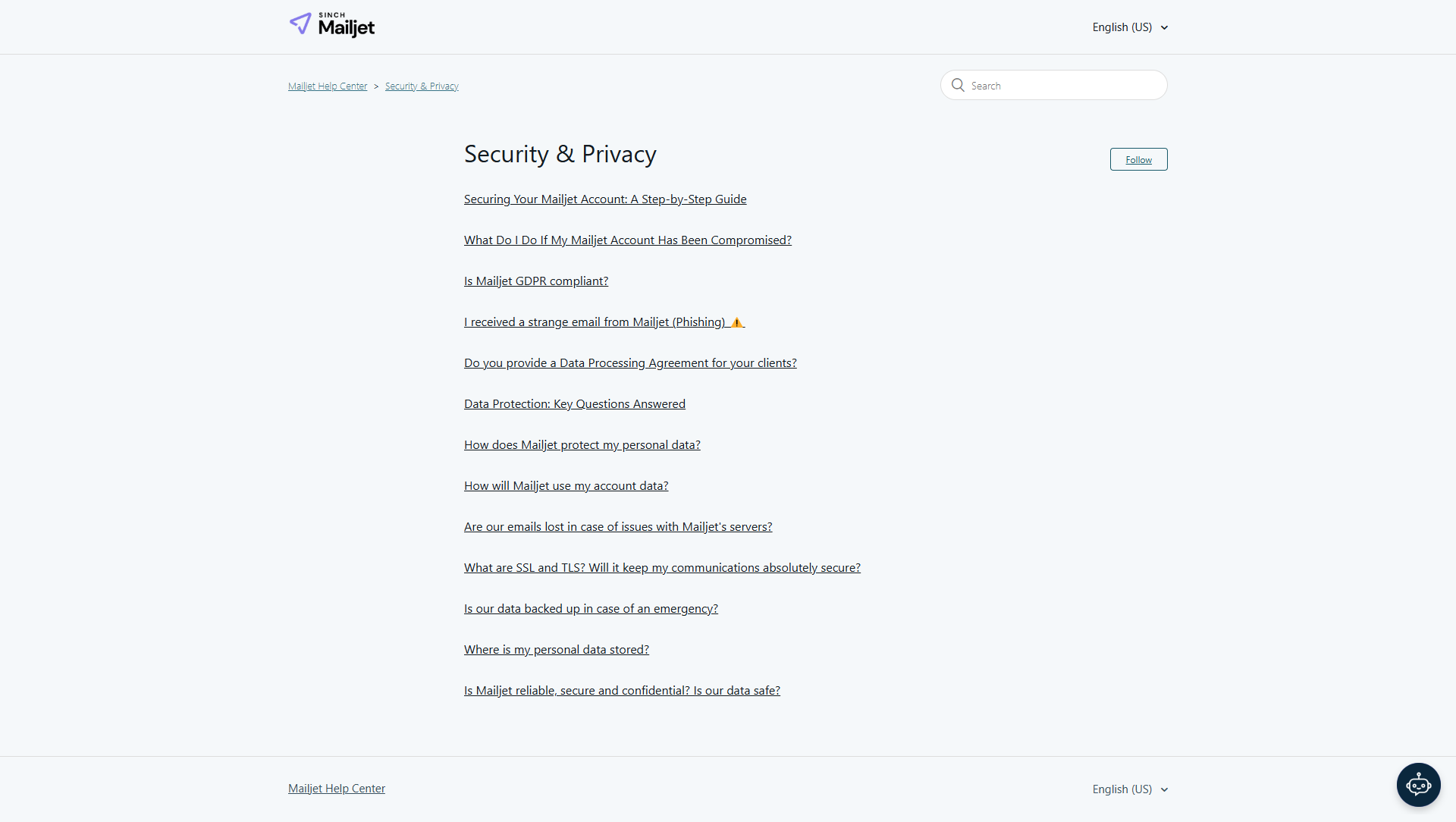 SINCH Mailjet

English (US)

Mailjet Help Center > Security & Privacy

Search

Security & Privacy

Follow

Securing Your Mailjet Account: A Step-by-Step Guide

What Do I Do If My Mailjet Account Has Been Compromised?

Is Mailjet GDPR compliant?

I received a strange email from Mailjet (Phishing) ⚠️

Do you provide a Data Processing Agreement for your clients?

Data Protection: Key Questions Answered

How does Mailjet protect my personal data?

How will Mailjet use my account data?

Are our emails lost in case of issues with Mailjet's servers?

What are SSL and TLS? Will it keep my communications absolutely secure?

Is our data backed up in case of an emergency?

Where is my personal data stored?

Is Mailjet reliable, secure and confidential? Is our data safe?

Mailjet Help Center

English (US)